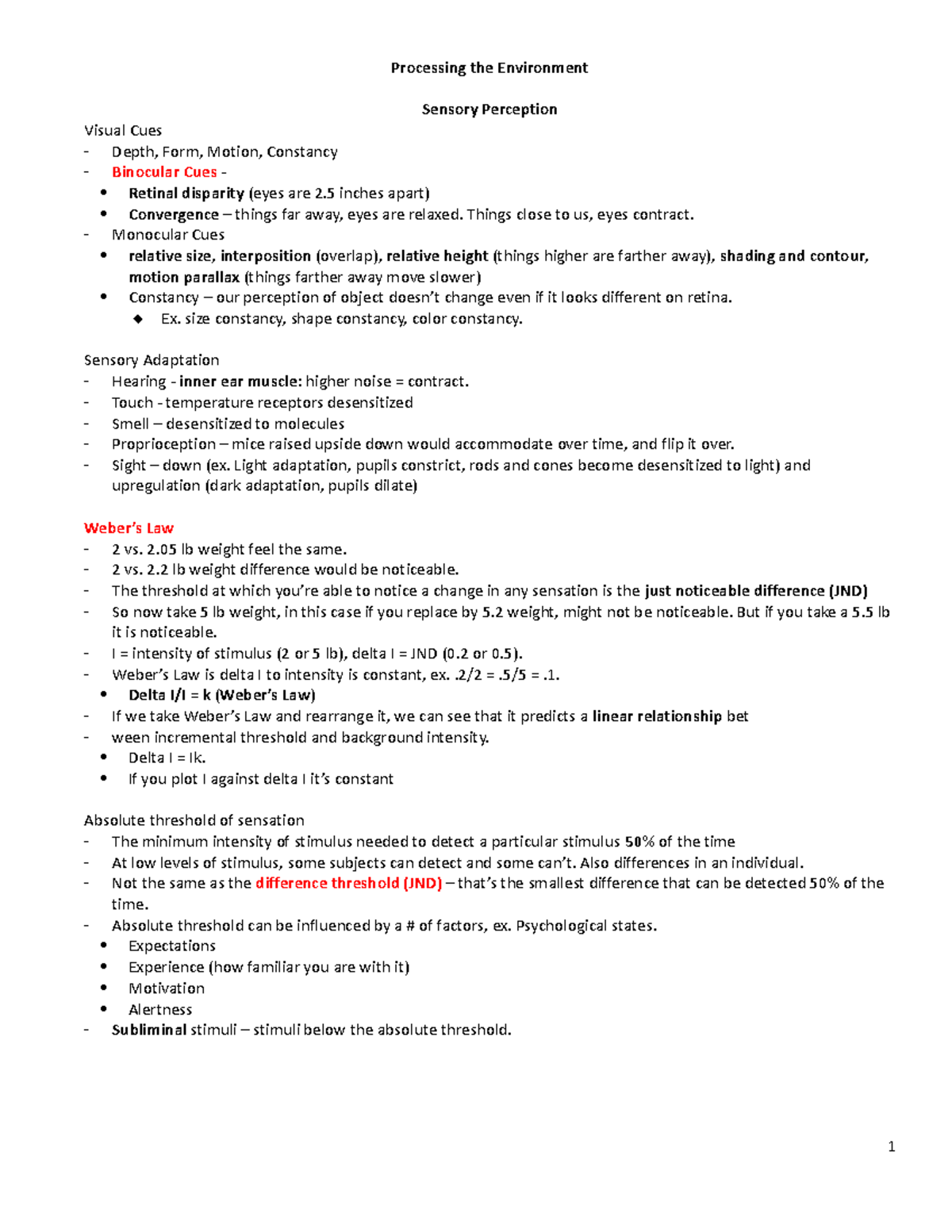 Processing the Environment

Sensory Perception

Visual Cues
- Depth, Form, Motion, Constancy
- Binocular Cues -
• Retinal disparity (eyes are 2.5 inches apart)
• Convergence – things far away, eyes are relaxed. Things close to us, eyes contract.
- Monocular Cues
• relative size, interposition (overlap), relative height (things higher are farther away), shading and contour, motion parallax (things farther away move slower)
• Constancy – our perception of object doesn't change even if it looks different on retina.
◆ Ex. size constancy, shape constancy, color constancy.

Sensory Adaptation
- Hearing - inner ear muscle: higher noise = contract.
- Touch - temperature receptors desensitized
- Smell – desensitized to molecules
- Proprioception – mice raised upside down would accommodate over time, and flip it over.
- Sight – down (ex. Light adaptation, pupils constrict, rods and cones become desensitized to light) and upregulation (dark adaptation, pupils dilate)

Weber's Law
- 2 vs. 2.05 lb weight feel the same.
- 2 vs. 2.2 lb weight difference would be noticeable.
- The threshold at which you're able to notice a change in any sensation is the just noticeable difference (JND)
- So now take 5 lb weight, in this case if you replace by 5.2 weight, might not be noticeable. But if you take a 5.5 lb it is noticeable.
- I = intensity of stimulus (2 or 5 lb), delta I = JND (0.2 or 0.5).
- Weber's Law is delta I to intensity is constant, ex. .2/2 = .5/5 = .1.
• Delta I/I = k (Weber's Law)
- If we take Weber's Law and rearrange it, we can see that it predicts a linear relationship bet
- ween incremental threshold and background intensity.
• Delta I = Ik.
• If you plot I against delta I it's constant

Absolute threshold of sensation
- The minimum intensity of stimulus needed to detect a particular stimulus 50% of the time
- At low levels of stimulus, some subjects can detect and some can't. Also differences in an individual.
- Not the same as the difference threshold (JND) – that's the smallest difference that can be detected 50% of the time.
- Absolute threshold can be influenced by a # of factors, ex. Psychological states.
• Expectations
• Experience (how familiar you are with it)
• Motivation
• Alertness
- Subliminal stimuli – stimuli below the absolute threshold.

1